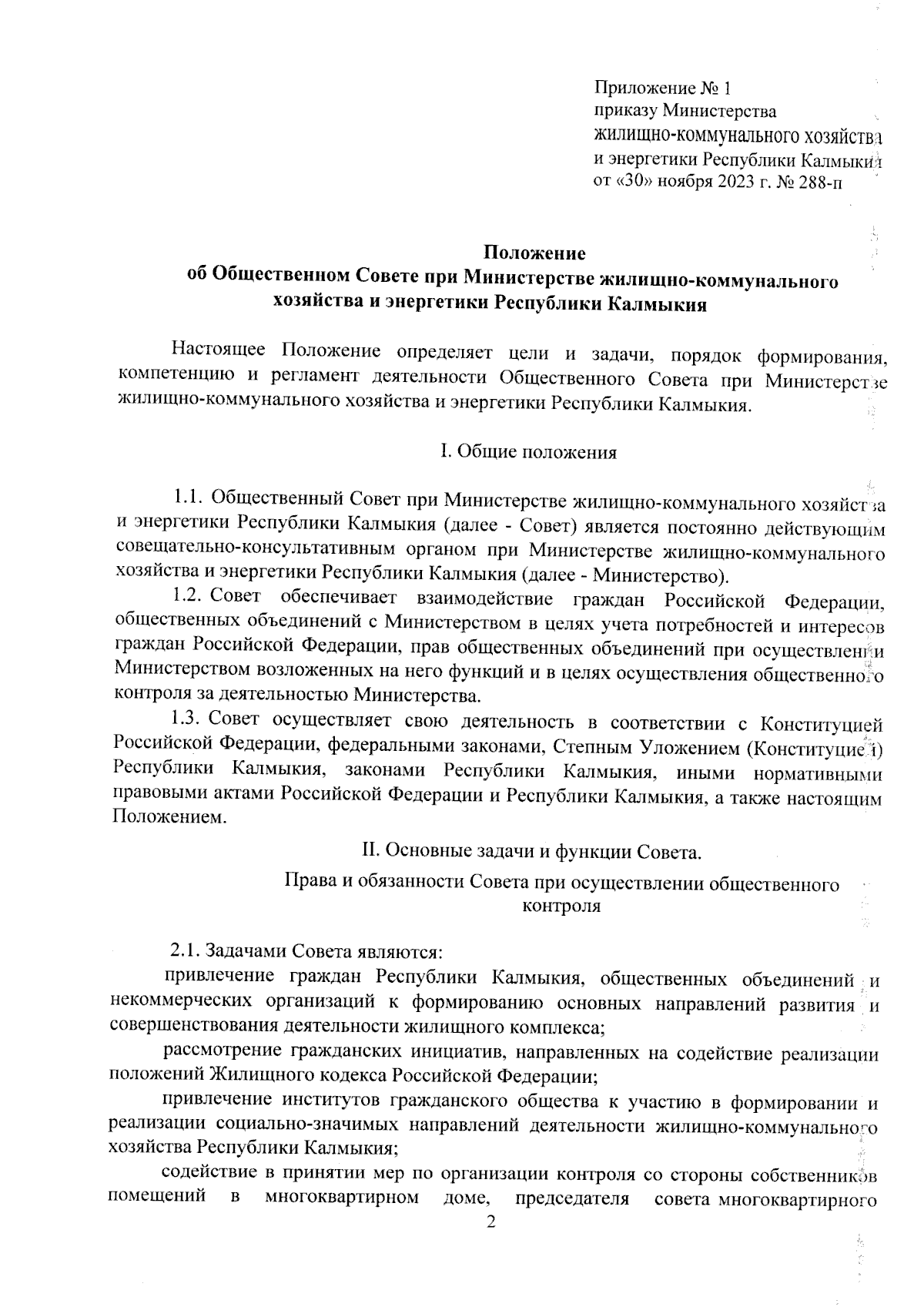 Приложение № 1
приказу Министерства
жилищно-коммунального хозяйства
и энергетики Республики Калмыкия
от «30» ноября 2023 г. № 288-п

Положение
об Общественном Совете при Министерстве жилищно-коммунального хозяйства и энергетики Республики Калмыкия

Настоящее Положение определяет цели и задачи, порядок формирования, компетенцию и регламент деятельности Общественного Совета при Министерстве жилищно-коммунального хозяйства и энергетики Республики Калмыкия.

I. Общие положения

1.1. Общественный Совет при Министерстве жилищно-коммунального хозяйства и энергетики Республики Калмыкия (далее - Совет) является постоянно действующим совещательно-консультативным органом при Министерстве жилищно-коммунального хозяйства и энергетики Республики Калмыкия (далее - Министерство).

1.2. Совет обеспечивает взаимодействие граждан Российской Федерации, общественных объединений с Министерством в целях учета потребностей и интересов граждан Российской Федерации, прав общественных объединений при осуществлении Министерством возложенных на него функций и в целях осуществления общественного контроля за деятельностью Министерства.

1.3. Совет осуществляет свою деятельность в соответствии с Конституцией Российской Федерации, федеральными законами, Степным Уложением (Конституцией) Республики Калмыкия, законами Республики Калмыкия, иными нормативными правовыми актами Российской Федерации и Республики Калмыкия, а также настоящим Положением.

II. Основные задачи и функции Совета.
Права и обязанности Совета при осуществлении общественного контроля

2.1. Задачами Совета являются:

привлечение граждан Республики Калмыкия, общественных объединений и некоммерческих организаций к формированию основных направлений развития и совершенствования деятельности жилищного комплекса;

рассмотрение гражданских инициатив, направленных на содействие реализации положений Жилищного кодекса Российской Федерации;

привлечение институтов гражданского общества к участию в формировании и реализации социально-значимых направлений деятельности жилищно-коммунального хозяйства Республики Калмыкия;

содействие в принятии мер по организации контроля со стороны собственников помещений в многоквартирном доме, председателя совета многоквартирного

2